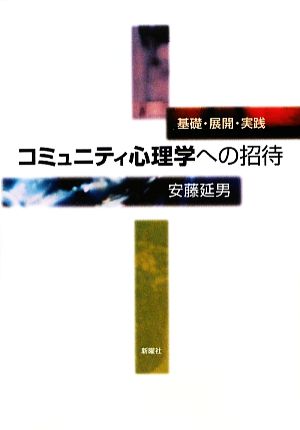 基礎・展開・実践

コミュニティ心理学への招待

安藤延男

新曜社